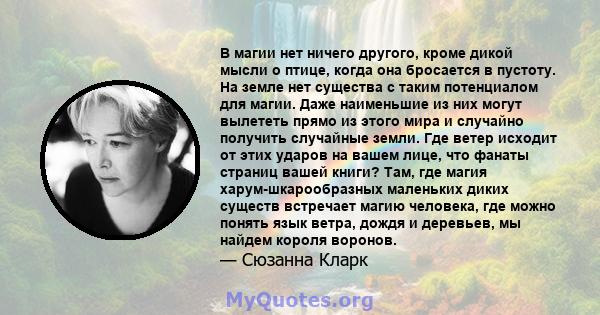 В магии нет ничего другого, кроме дикой мысли о птице, когда она бросается в пустоту. На земле нет существа с таким потенциалом для магии. Даже наименьшие из них могут вылететь прямо из этого мира и случайно получить случайные земли. Где ветер исходит от этих ударов на вашем лице, что фанаты страниц вашей книги? Там, где магия харум-шкарообразных маленьких диких существ встречает магию человека, где можно понять язык ветра, дождя и деревьев, мы найдем короля воронов.
— Сюзанна Кларк

MyQuotes.org